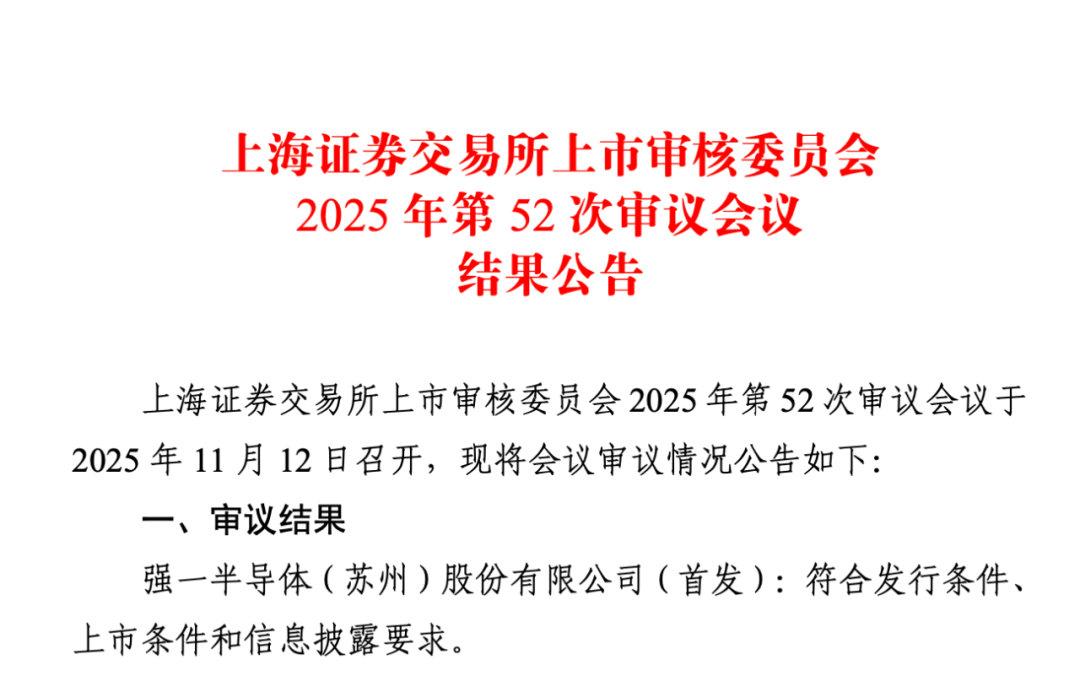 上海证券交易所上市审核委员会
2025 年第 52 次审议会议
结果公告

上海证券交易所上市审核委员会 2025 年第 52 次审议会议于 2025 年 11 月 12 日召开，现将会议审议情况公告如下:

一、审议结果

强一半导体（苏州）股份有限公司（首发）：符合发行条件、上市条件和信息披露要求。